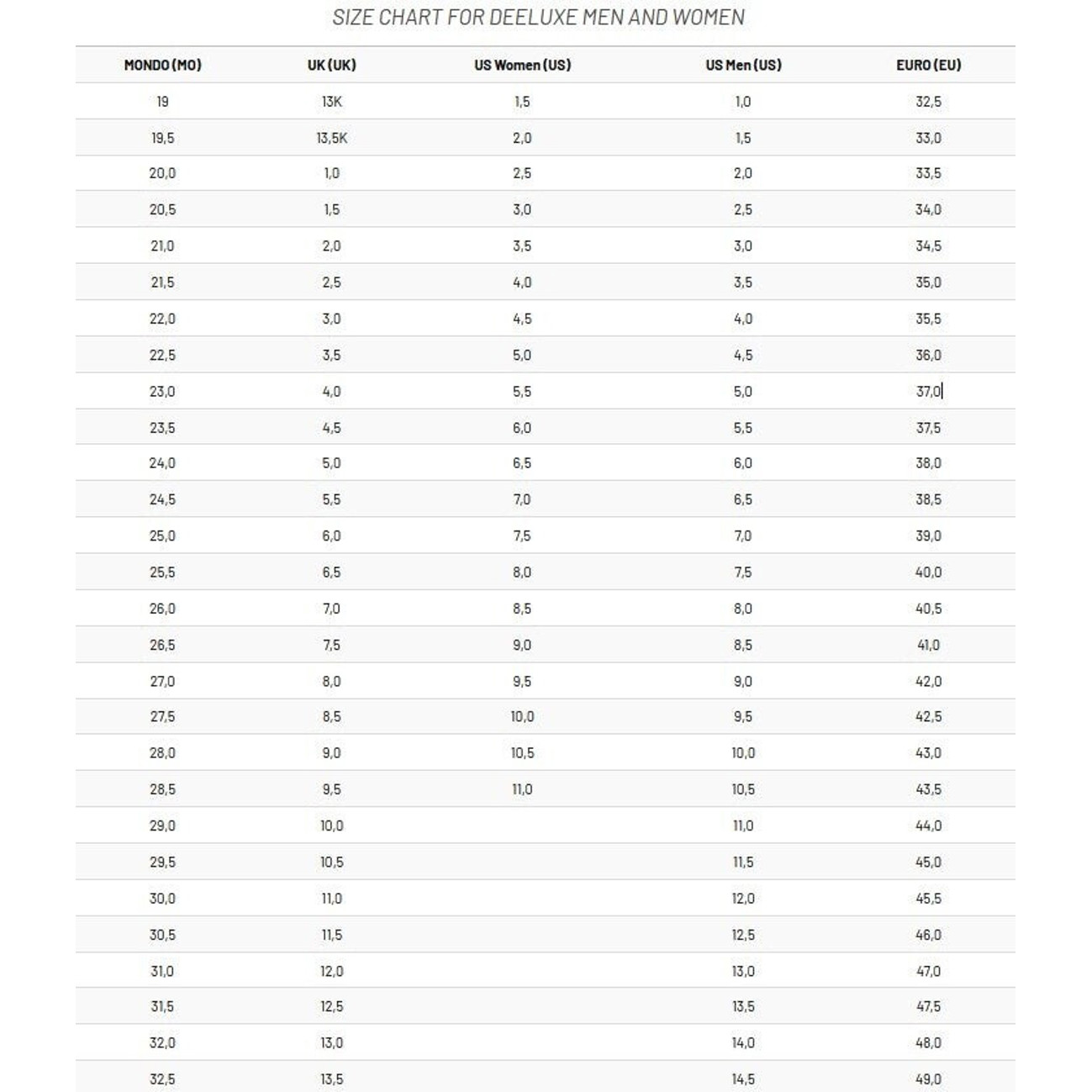 SIZE CHART FOR DEELUXE MEN AND WOMEN

| MONDO (MO) | UK (UK) | US Women (US) | US Men (US) | EURO (EU) |
|---|---|---|---|---|
| 19 | 13K | 1,5 | 1,0 | 32,5 |
| 19,5 | 13,5K | 2,0 | 1,5 | 33,0 |
| 20,0 | 1,0 | 2,5 | 2,0 | 33,5 |
| 20,5 | 1,5 | 3,0 | 2,5 | 34,0 |
| 21,0 | 2,0 | 3,5 | 3,0 | 34,5 |
| 21,5 | 2,5 | 4,0 | 3,5 | 35,0 |
| 22,0 | 3,0 | 4,5 | 4,0 | 35,5 |
| 22,5 | 3,5 | 5,0 | 4,5 | 36,0 |
| 23,0 | 4,0 | 5,5 | 5,0 | 37,0 |
| 23,5 | 4,5 | 6,0 | 5,5 | 37,5 |
| 24,0 | 5,0 | 6,5 | 6,0 | 38,0 |
| 24,5 | 5,5 | 7,0 | 6,5 | 38,5 |
| 25,0 | 6,0 | 7,5 | 7,0 | 39,0 |
| 25,5 | 6,5 | 8,0 | 7,5 | 40,0 |
| 26,0 | 7,0 | 8,5 | 8,0 | 40,5 |
| 26,5 | 7,5 | 9,0 | 8,5 | 41,0 |
| 27,0 | 8,0 | 9,5 | 9,0 | 42,0 |
| 27,5 | 8,5 | 10,0 | 9,5 | 42,5 |
| 28,0 | 9,0 | 10,5 | 10,0 | 43,0 |
| 28,5 | 9,5 | 11,0 | 10,5 | 43,5 |
| 29,0 | 10,0 | | 11,0 | 44,0 |
| 29,5 | 10,5 | | 11,5 | 45,0 |
| 30,0 | 11,0 | | 12,0 | 45,5 |
| 30,5 | 11,5 | | 12,5 | 46,0 |
| 31,0 | 12,0 | | 13,0 | 47,0 |
| 31,5 | 12,5 | | 13,5 | 47,5 |
| 32,0 | 13,0 | | 14,0 | 48,0 |
| 32,5 | 13,5 | | 14,5 | 49,0 |